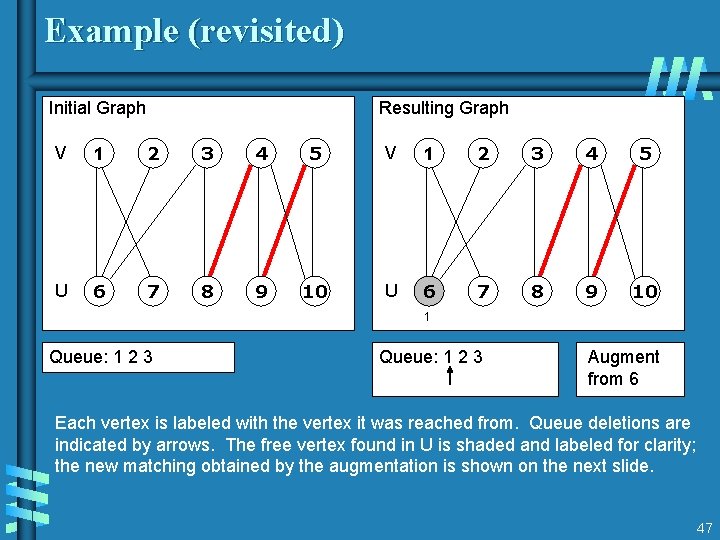 Example (revisited)

Initial Graph

V 1 2 3 4 5

U 6 7 8 9 10

Queue: 1 2 3

Resulting Graph

V 1 2 3 4 5

U 6 7 8 9 10

1

Queue: 1 2 3

Augment from 6

Each vertex is labeled with the vertex it was reached from. Queue deletions are indicated by arrows. The free vertex found in U is shaded and labeled for clarity; the new matching obtained by the augmentation is shown on the next slide.

47